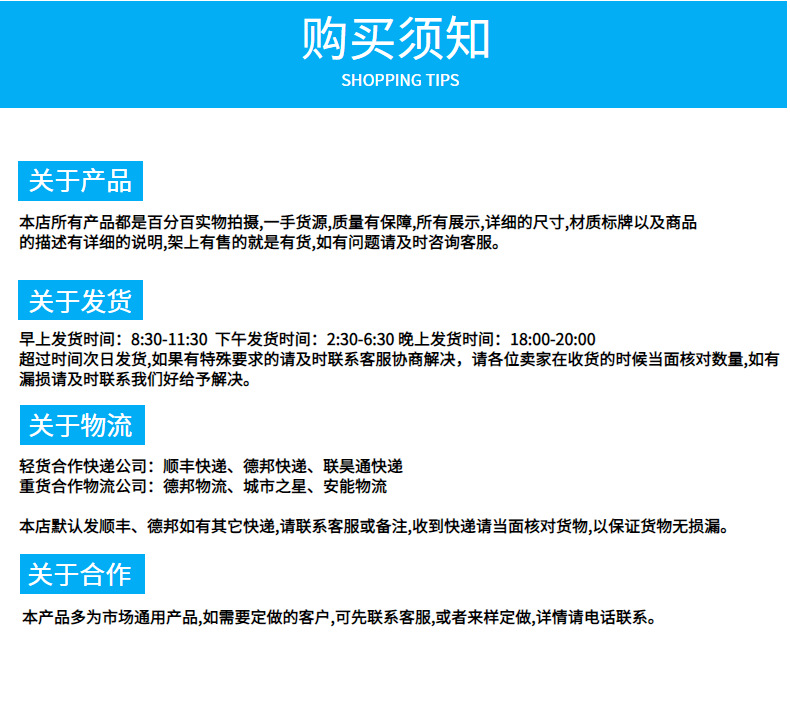 购买须知
SHOPPING TIPS

关于产品

本店所有产品都是百分百实物拍摄,一手货源,质量有保障,所有展示,详细的尺寸,材质标牌以及商品的描述有详细的说明,架上有售的就是有货,如有问题请及时咨询客服。

关于发货

早上发货时间：8:30-11:30 下午发货时间：2:30-6:30 晚上发货时间：18:00-20:00
超过时间次日发货,如果有特殊要求的请及时联系客服协商解决，请各位卖家在收货的时候当面核对数量,如有漏损请及时联系我们好给予解决。

关于物流

轻货合作快递公司：顺丰快递、德邦快递、联昊通快递
重货合作物流公司：德邦物流、城市之星、安能物流

本店默认发顺丰、德邦如有其它快递,请联系客服或备注,收到快递请当面核对货物,以保证货物无损漏。

关于合作

本产品多为市场通用产品,如需要定做的客户,可先联系客服,或者来样定做,详情请电话联系。